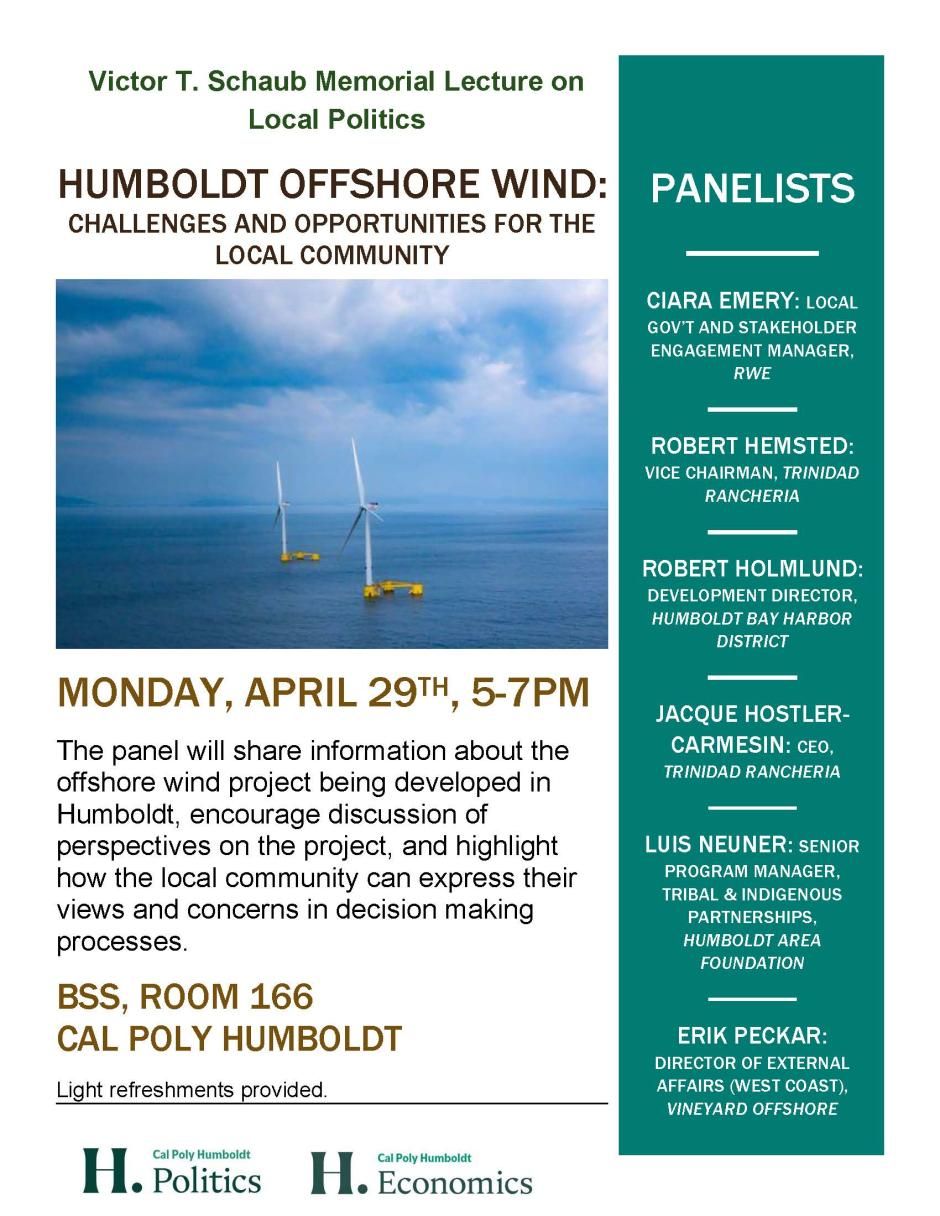 Victor T. Schaub Memorial Lecture on Local Politics

HUMBOLDT OFFSHORE WIND: CHALLENGES AND OPPORTUNITIES FOR THE LOCAL COMMUNITY

MONDAY, APRIL 29$^{TH}$, 5-7PM

The panel will share information about the offshore wind project being developed in Humboldt, encourage discussion of perspectives on the project, and highlight how the local community can express their views and concerns in decision making processes.

BSS, ROOM 166
CAL POLY HUMBOLDT

Light refreshments provided.

H. Cal Poly Humboldt Politics

H. Cal Poly Humboldt Economics

PANELISTS

CIARA EMERY: LOCAL GOV'T AND STAKEHOLDER ENGAGEMENT MANAGER, RWE

ROBERT HEMSTED: VICE CHAIRMAN, TRINIDAD RANCHERIA

ROBERT HOLMLUND: DEVELOPMENT DIRECTOR, HUMBOLDT BAY HARBOR DISTRICT

JACQUE HOSTLER-CARMESIN: CEO, TRINIDAD RANCHERIA

LUIS NEUNER: SENIOR PROGRAM MANAGER, TRIBAL & INDIGENOUS PARTNERSHIPS, HUMBOLDT AREA FOUNDATION

ERIK PECKAR: DIRECTOR OF EXTERNAL AFFAIRS (WEST COAST), VINEYARD OFFSHORE